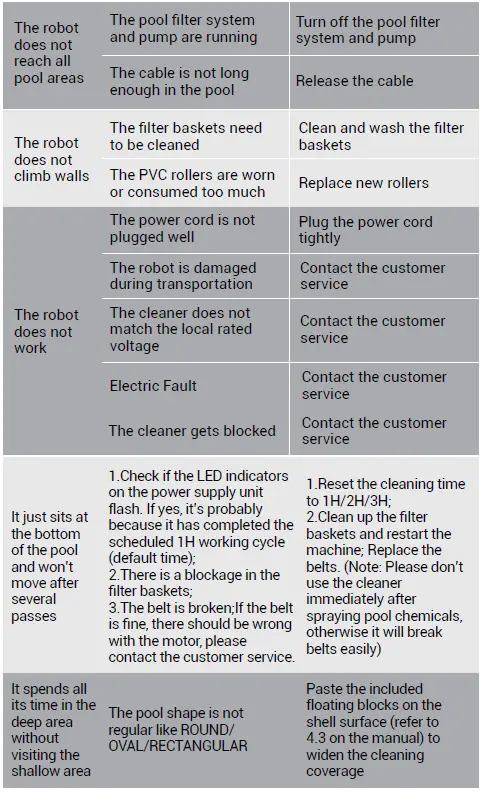 | | | |
|---|---|---|
| The robot does not reach all pool areas | The pool filter system and pump are running | Turn off the pool filter system and pump |
| | The cable is not long enough in the pool | Release the cable |
| The robot does not climb walls | The filter baskets need to be cleaned | Clean and wash the filter baskets |
| | The PVC rollers are worn or consumed too much | Replace new rollers |
| The robot does not work | The power cord is not plugged well | Plug the power cord tightly |
| | The robot is damaged during transportation | Contact the customer service |
| | The cleaner does not match the local rated voltage | Contact the customer service |
| | Electric Fault | Contact the customer service |
| | The cleaner gets blocked | Contact the customer service |
| It just sits at the bottom of the pool and won't move after several passes | 1.Check if the LED indicators on the power supply unit flash. If yes, it's probably because it has completed the scheduled 1H working cycle (default time); 2.There is a blockage in the filter baskets; 3.The belt is broken;If the belt is fine, there should be wrong with the motor, please contact the customer service. | 1.Reset the cleaning time to 1H/2H/3H; 2.Clean up the filter baskets and restart the machine; Replace the belts. (Note: Please don't use the cleaner immediately after spraying pool chemicals, otherwise it will break belts easily) |
| It spends all its time in the deep area without visiting the shallow area | The pool shape is not regular like ROUND/ OVAL/RECTANGULAR | Paste the included floating blocks on the shell surface (refer to 4.3 on the manual) to widen the cleaning coverage |